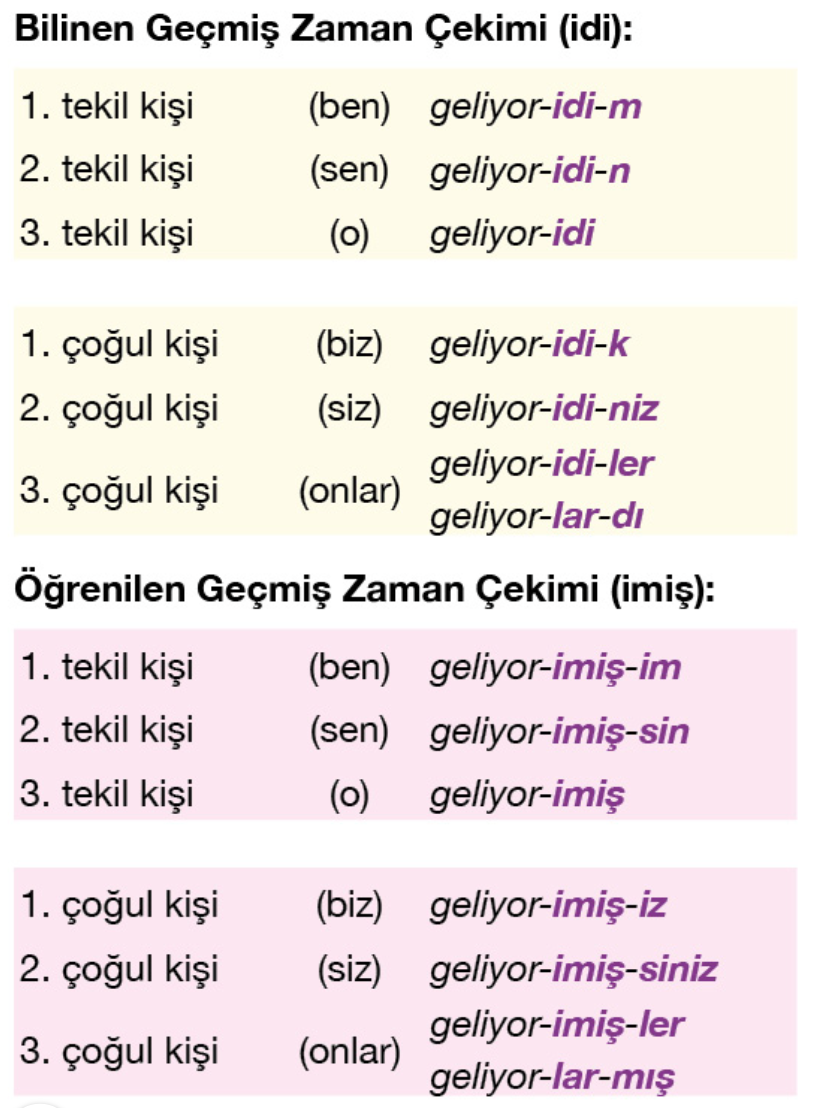 Bilinen Geçmiş Zaman Çekimi (idi):

1. tekil kişi (ben) geliyor-idi-m
2. tekil kişi (sen) geliyor-idi-n
3. tekil kişi (o) geliyor-idi

1. çoğul kişi (biz) geliyor-idi-k
2. çoğul kişi (siz) geliyor-idi-niz
3. çoğul kişi (onlar) geliyor-idi-ler
geliyor-lar-dı

Öğrenilen Geçmiş Zaman Çekimi (imiş):

1. tekil kişi (ben) geliyor-imiş-im
2. tekil kişi (sen) geliyor-imiş-sin
3. tekil kişi (o) geliyor-imiş

1. çoğul kişi (biz) geliyor-imiş-iz
2. çoğul kişi (siz) geliyor-imiş-siniz
3. çoğul kişi (onlar) geliyor-imiş-ler
geliyor-lar-mış